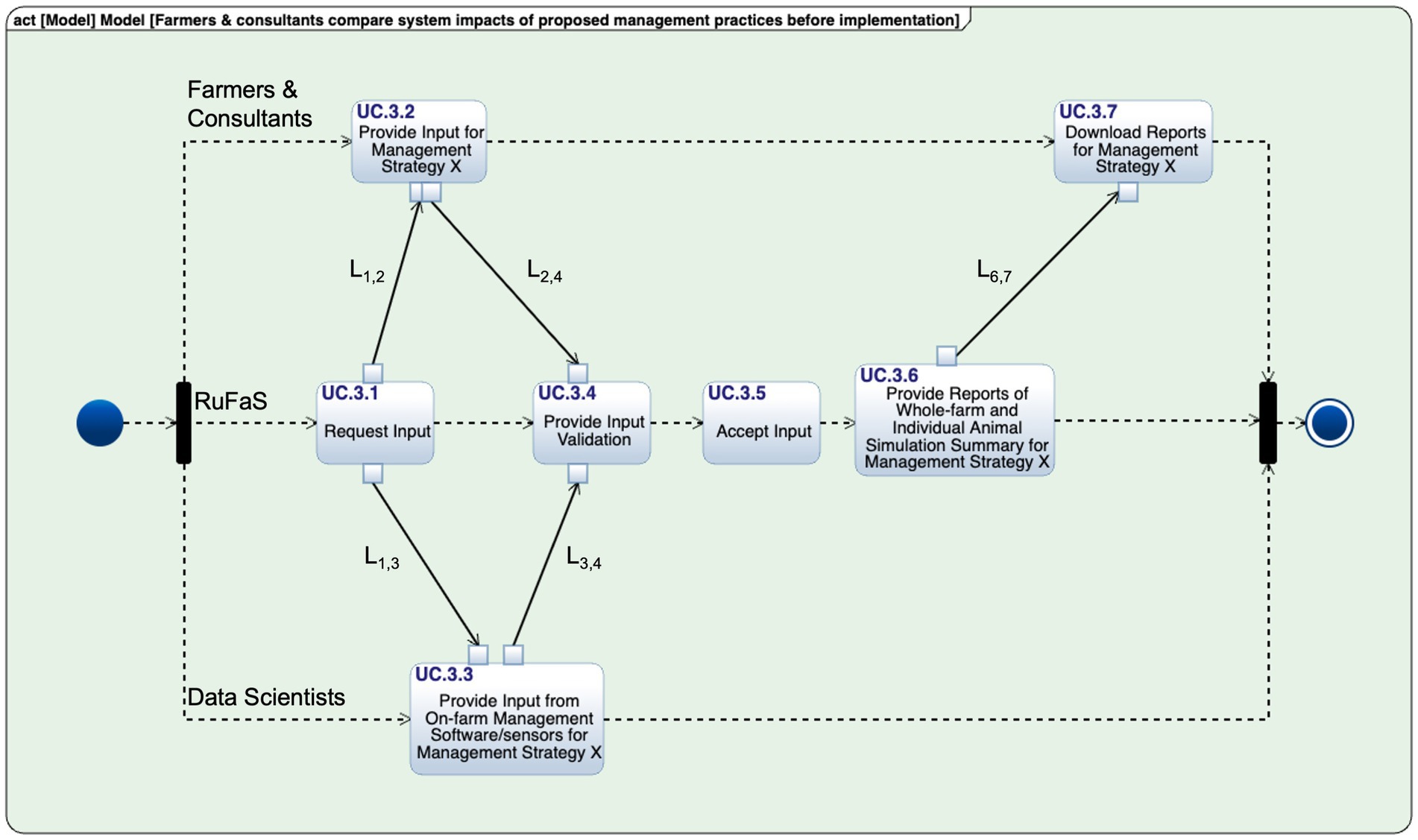 act [Model] Model [Farmers & consultants compare system impacts of proposed management practices before implementation]

Farmers & Consultants

UC.3.2
Provide Input for Management Strategy X

UC.3.7
Download Reports for Management Strategy X

$L_{1,2}$

$L_{2,4}$

$L_{6,7}$

RuFaS

UC.3.1
Request Input

UC.3.4
Provide Input Validation

UC.3.5
Accept Input

UC.3.6
Provide Reports of Whole-farm and Individual Animal Simulation Summary for Management Strategy X

$L_{1,3}$

$L_{3,4}$

Data Scientists

UC.3.3
Provide Input from On-farm Management Software/sensors for Management Strategy X